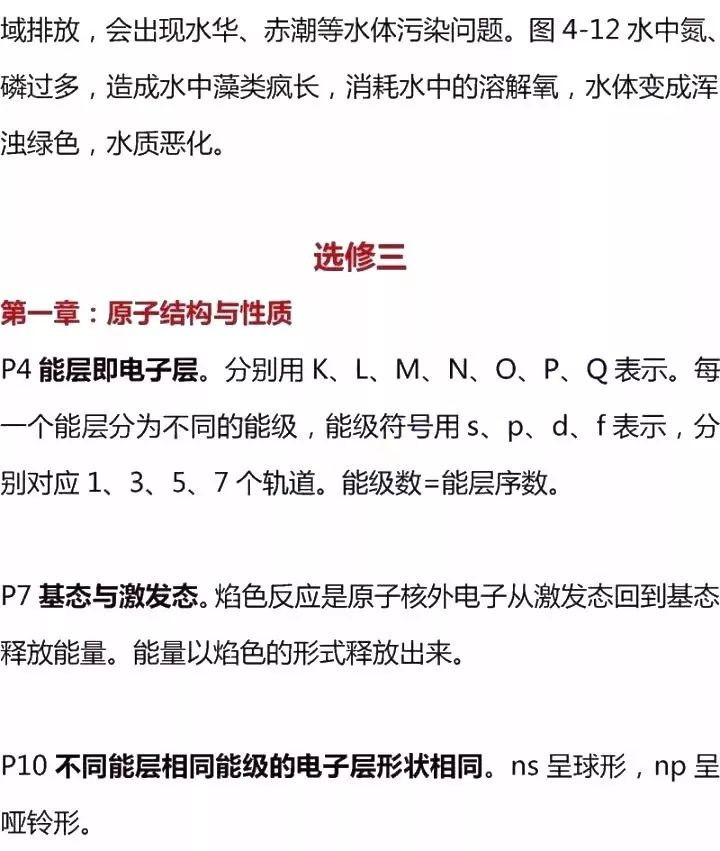 域排放，会出现水华、赤潮等水体污染问题。图 4-12 水中氮、磷过多，造成水中藻类疯长，消耗水中的溶解氧，水体变成浑浊绿色，水质恶化。

选修三

第一章：原子结构与性质

P4 能层即电子层。分别用 K、L、M、N、O、P、Q 表示。每一个能层分为不同的能级，能级符号用 s、p、d、f 表示，分别对应 1、3、5、7 个轨道。能级数=能层序数。

P7 基态与激发态。焰色反应是原子核外电子从激发态回到基态释放能量。能量以焰色的形式释放出来。

P10 不同能层相同能级的电子层形状相同。ns 呈球形，np 呈哑铃形。